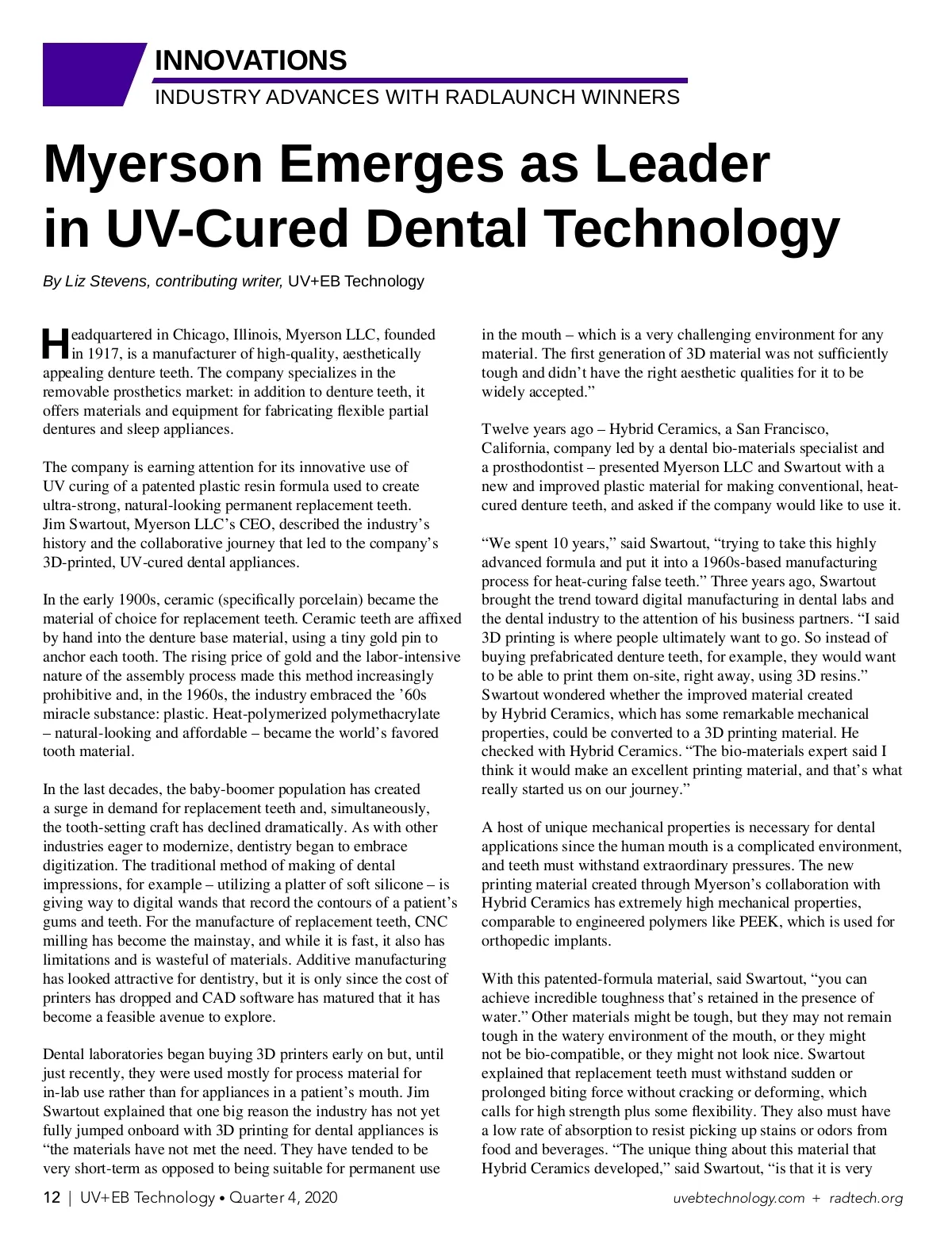 INNOVATIONS
INDUSTRY ADVANCES WITH RADLAUNCH WINNERS

Myerson Emerges as Leader in UV-Cured Dental Technology

By Liz Stevens, contributing writer, UV+EB Technology

Headquartered in Chicago, Illinois, Myerson LLC, founded in 1917, is a manufacturer of high-quality, aesthetically appealing denture teeth. The company specializes in the removable prosthetics market: in addition to denture teeth, it offers materials and equipment for fabricating flexible partial dentures and sleep appliances.

The company is earning attention for its innovative use of UV curing of a patented plastic resin formula used to create ultra-strong, natural-looking permanent replacement teeth. Jim Swartout, Myerson LLC's CEO, described the industry's history and the collaborative journey that led to the company's 3D-printed, UV-cured dental appliances.

In the early 1900s, ceramic (specifically porcelain) became the material of choice for replacement teeth. Ceramic teeth are affixed by hand into the denture base material, using a tiny gold pin to anchor each tooth. The rising price of gold and the labor-intensive nature of the assembly process made this method increasingly prohibitive and, in the 1960s, the industry embraced the '60s miracle substance: plastic. Heat-polymerized polymethacrylate – natural-looking and affordable – became the world's favored tooth material.

In the last decades, the baby-boomer population has created a surge in demand for replacement teeth and, simultaneously, the tooth-setting craft has declined dramatically. As with other industries eager to modernize, dentistry began to embrace digitization. The traditional method of making of dental impressions, for example – utilizing a platter of soft silicone – is giving way to digital wands that record the contours of a patient's gums and teeth. For the manufacture of replacement teeth, CNC milling has become the mainstay, and while it is fast, it also has limitations and is wasteful of materials. Additive manufacturing has looked attractive for dentistry, but it is only since the cost of printers has dropped and CAD software has matured that it has become a feasible avenue to explore.

Dental laboratories began buying 3D printers early on but, until just recently, they were used mostly for process material for in-lab use rather than for appliances in a patient's mouth. Jim Swartout explained that one big reason the industry has not yet fully jumped onboard with 3D printing for dental appliances is "the materials have not met the need. They have tended to be very short-term as opposed to being suitable for permanent use in the mouth – which is a very challenging environment for any material. The first generation of 3D material was not sufficiently tough and didn't have the right aesthetic qualities for it to be widely accepted."

Twelve years ago – Hybrid Ceramics, a San Francisco, California, company led by a dental bio-materials specialist and a prosthodontist – presented Myerson LLC and Swartout with a new and improved plastic material for making conventional, heat-cured denture teeth, and asked if the company would like to use it.

"We spent 10 years," said Swartout, "trying to take this highly advanced formula and put it into a 1960s-based manufacturing process for heat-curing false teeth." Three years ago, Swartout brought the trend toward digital manufacturing in dental labs and the dental industry to the attention of his business partners. "I said 3D printing is where people ultimately want to go. So instead of buying prefabricated denture teeth, for example, they would want to be able to print them on-site, right away, using 3D resins." Swartout wondered whether the improved material created by Hybrid Ceramics, which has some remarkable mechanical properties, could be converted to a 3D printing material. He checked with Hybrid Ceramics. "The bio-materials expert said I think it would make an excellent printing material, and that's what really started us on our journey."

A host of unique mechanical properties is necessary for dental applications since the human mouth is a complicated environment, and teeth must withstand extraordinary pressures. The new printing material created through Myerson's collaboration with Hybrid Ceramics has extremely high mechanical properties, comparable to engineered polymers like PEEK, which is used for orthopedic implants.

With this patented-formula material, said Swartout, "you can achieve incredible toughness that's retained in the presence of water." Other materials might be tough, but they may not remain tough in the watery environment of the mouth, or they might not be bio-compatible, or they might not look nice. Swartout explained that replacement teeth must withstand sudden or prolonged biting force without cracking or deforming, which calls for high strength plus some flexibility. They also must have a low rate of absorption to resist picking up stains or odors from food and beverages. "The unique thing about this material that Hybrid Ceramics developed," said Swartout, "is that it is very

12 | UV+EB Technology • Quarter 4, 2020
uvebtechnology.com + radtech.org